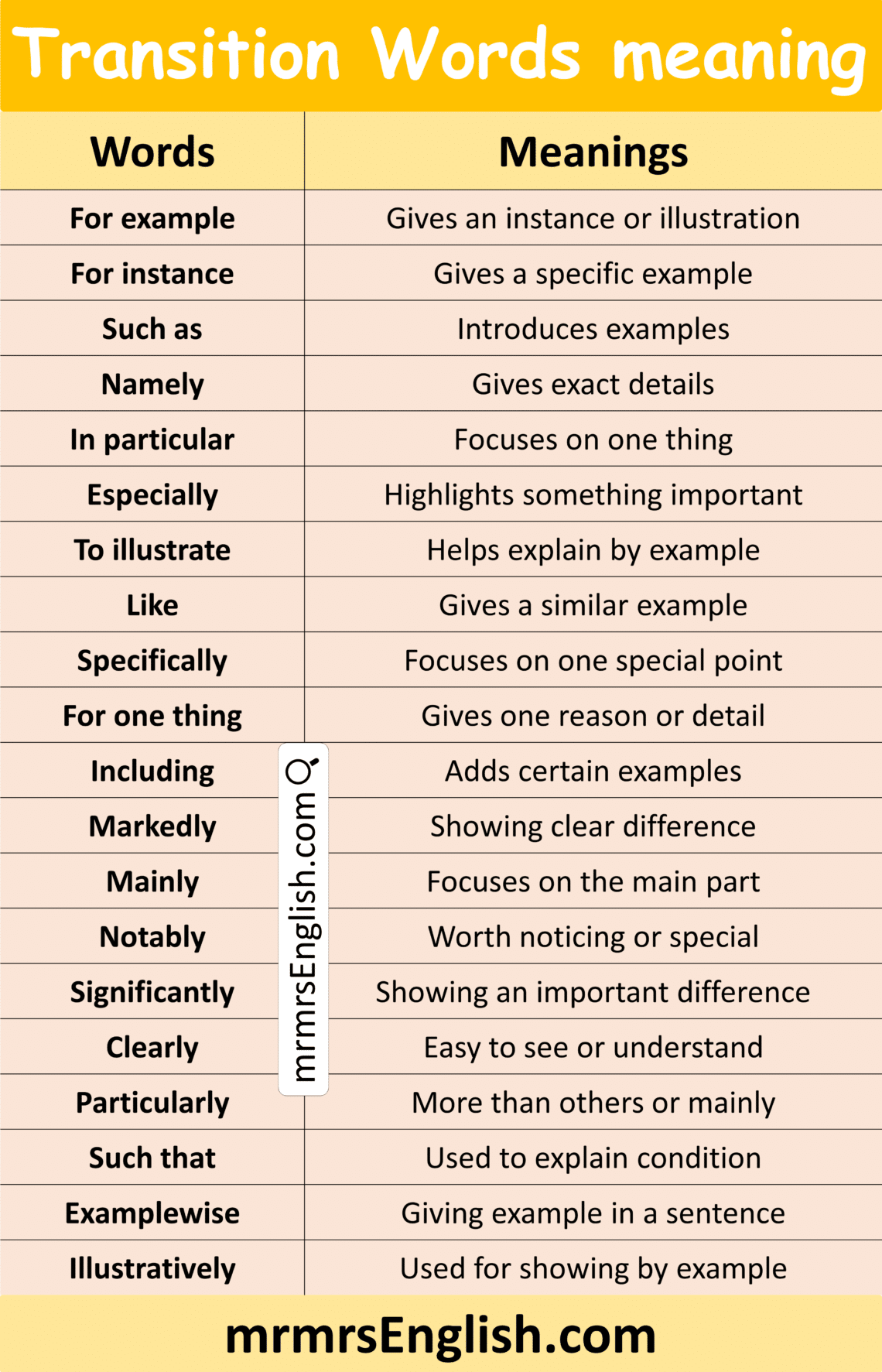 Transition Words meaning

| Words | Meanings |
|---|---|
| For example | Gives an instance or illustration |
| For instance | Gives a specific example |
| Such as | Introduces examples |
| Namely | Gives exact details |
| In particular | Focuses on one thing |
| Especially | Highlights something important |
| To illustrate | Helps explain by example |
| Like | Gives a similar example |
| Specifically | Focuses on one special point |
| For one thing | Gives one reason or detail |
| Including | Adds certain examples |
| Markedly | Showing clear difference |
| Mainly | Focuses on the main part |
| Notably | Worth noticing or special |
| Significantly | Showing an important difference |
| Clearly | Easy to see or understand |
| Particularly | More than others or mainly |
| Such that | Used to explain condition |
| Examplewise | Giving example in a sentence |
| Illustratively | Used for showing by example |

mrmrsEnglish.com

mrmrsEnglish.com